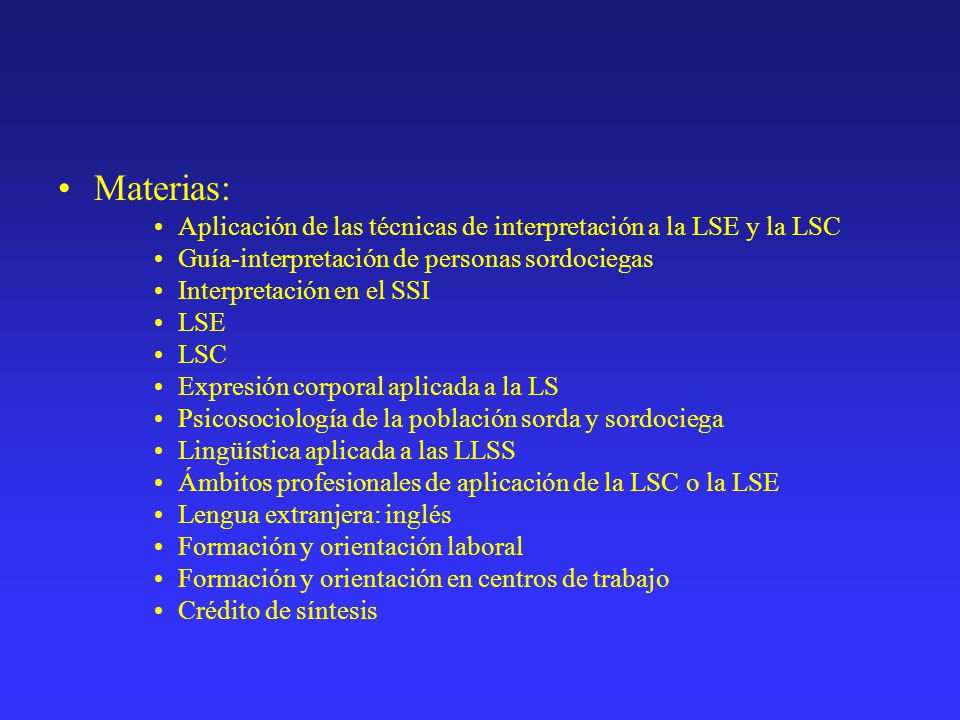 • Materias:
• Aplicación de las técnicas de interpretación a la LSE y la LSC
• Guía-interpretación de personas sordociegas
• Interpretación en el SSI
• LSE
• LSC
• Expresión corporal aplicada a la LS
• Psicosociología de la población sorda y sordociega
• Lingüística aplicada a las LLSS
• Ámbitos profesionales de aplicación de la LSC o la LSE
• Lengua extranjera: inglés
• Formación y orientación laboral
• Formación y orientación en centros de trabajo
• Crédito de síntesis